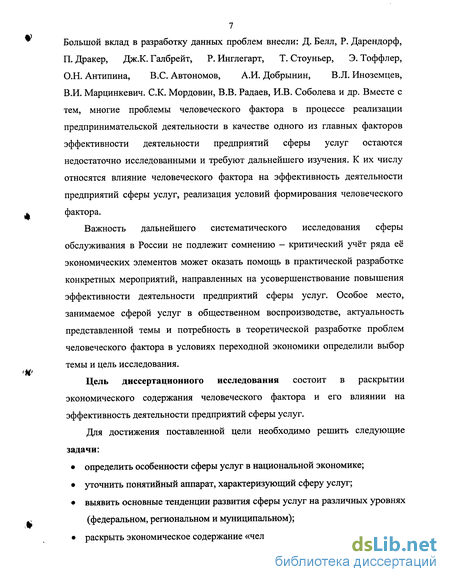 7

Большой вклад в разработку данных проблем внесли: Д. Белл, Р. Дарендорф, П. Дракер, Дж.К. Галбрейт, Р. Инглегарт, Т. Стоуньер, Э. Тоффлер, О.Н. Антипина, В.С. Автономов, А.И. Добрынин, В.Л. Иноземцев, В.И. Марцинкевич. С.К. Мордовин, В.В. Радаев, И.В. Соболева и др. Вместе с тем, многие проблемы человеческого фактора в процессе реализации предпринимательской деятельности в качестве одного из главных факторов эффективности деятельности предприятий сферы услуг остаются недостаточно исследованными и требуют дальнейшего изучения. К их числу относятся влияние человеческого фактора на эффективность деятельности предприятий сферы услуг, реализация условий формирования человеческого фактора.

Важность дальнейшего систематического исследования сферы обслуживания в России не подлежит сомнению – критический учёт ряда её экономических элементов может оказать помощь в практической разработке конкретных мероприятий, направленных на усовершенствование повышения эффективности деятельности предприятий сферы услуг. Особое место, занимаемое сферой услуг в общественном воспроизводстве, актуальность представленной темы и потребность в теоретической разработке проблем человеческого фактора в условиях переходной экономики определили выбор темы и цель исследования.

Цель диссертационного исследования состоит в раскрытии экономического содержания человеческого фактора и его влиянии на эффективность деятельности предприятий сферы услуг.

Для достижения поставленной цели необходимо решить следующие задачи:

• определить особенности сферы услуг в национальной экономике;

• уточнить понятийный аппарат, характеризующий сферу услуг;

• выявить основные тенденции развития сферы услуг на различных уровнях (федеральном, региональном и муниципальном);

• раскрыть экономическое содержание «чел

dsLib.net
библиотека диссертаций